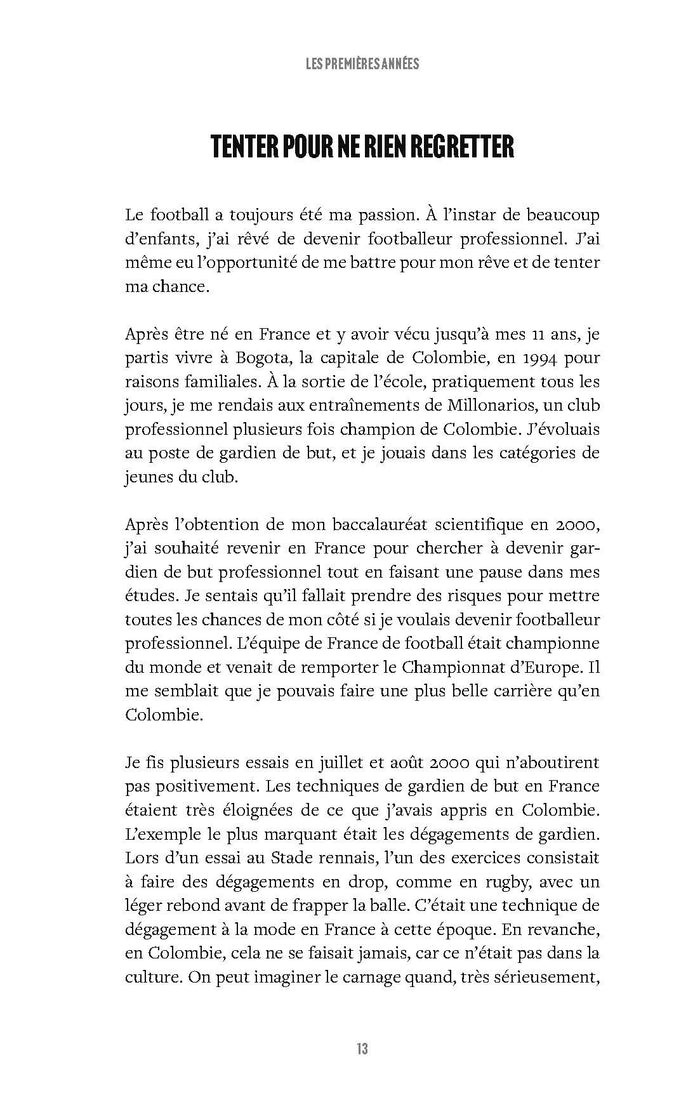 LES PREMIÈRES ANNÉES

TENTER POUR NE RIEN REGRETTER

Le football a toujours été ma passion. À l'instar de beaucoup d'enfants, j'ai rêvé de devenir footballeur professionnel. J'ai même eu l'opportunité de me battre pour mon rêve et de tenter ma chance.

Après être né en France et y avoir vécu jusqu'à mes 11 ans, je partis vivre à Bogota, la capitale de Colombie, en 1994 pour raisons familiales. À la sortie de l'école, pratiquement tous les jours, je me rendais aux entraînements de Millonarios, un club professionnel plusieurs fois champion de Colombie. J'évoluais au poste de gardien de but, et je jouais dans les catégories de jeunes du club.

Après l'obtention de mon baccalauréat scientifique en 2000, j'ai souhaité revenir en France pour chercher à devenir gardien de but professionnel tout en faisant une pause dans mes études. Je sentais qu'il fallait prendre des risques pour mettre toutes les chances de mon côté si je voulais devenir footballeur professionnel. L'équipe de France de football était championne du monde et venait de remporter le Championnat d'Europe. Il me semblait que je pouvais faire une plus belle carrière qu'en Colombie.

Je fis plusieurs essais en juillet et août 2000 qui n'aboutirent pas positivement. Les techniques de gardien de but en France étaient très éloignées de ce que j'avais appris en Colombie. L'exemple le plus marquant était les dégagements de gardien. Lors d'un essai au Stade rennais, l'un des exercices consistait à faire des dégagements en drop, comme en rugby, avec un léger rebond avant de frapper la balle. C'était une technique de dégagement à la mode en France à cette époque. En revanche, en Colombie, cela ne se faisait jamais, car ce n'était pas dans la culture. On peut imaginer le carnage quand, très sérieusement,

13